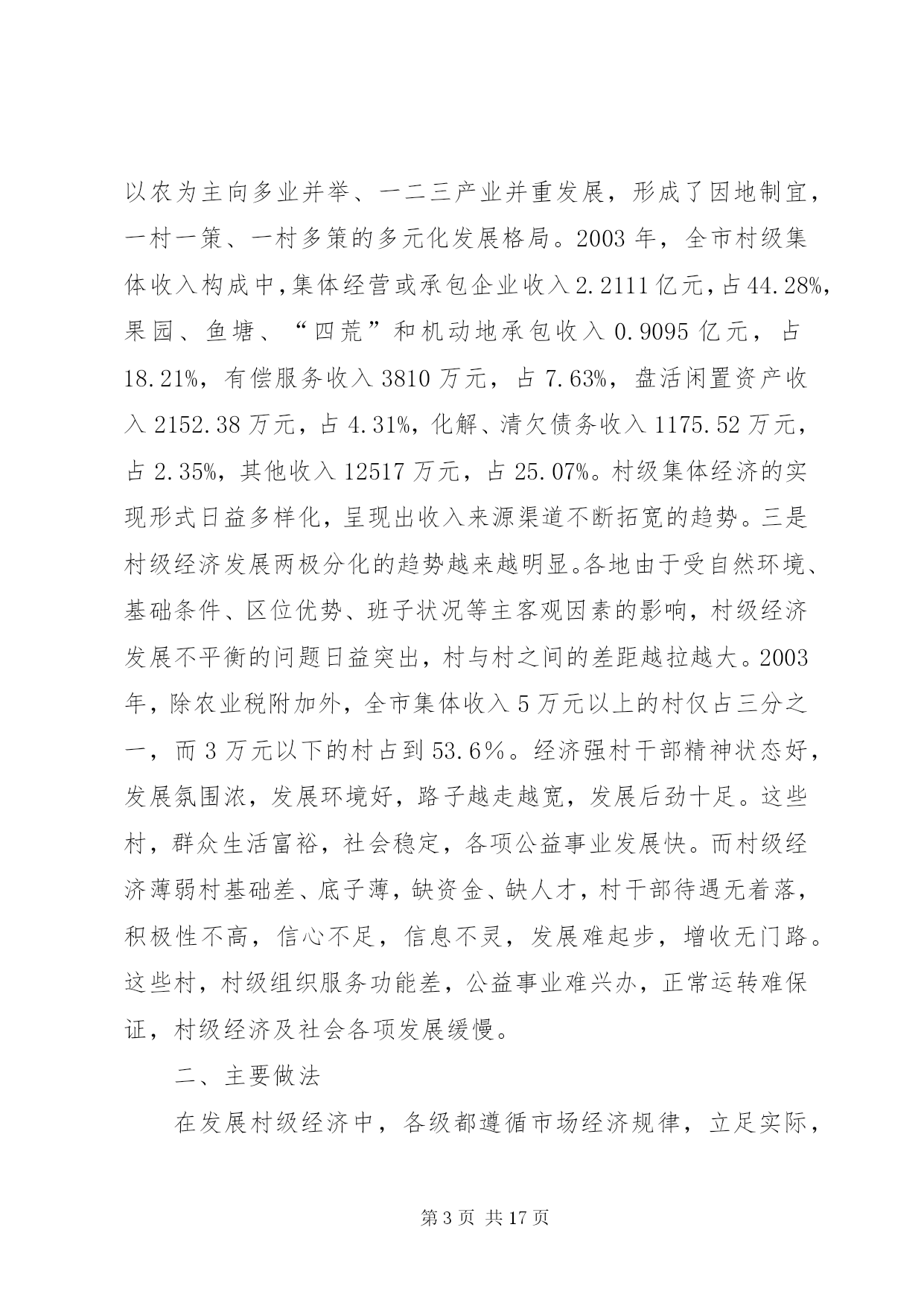 以农为主向多业并举、一二三产业并重发展，形成了因地制宜，一村一策、一村多策的多元化发展格局。2003 年，全市村级集体收入构成中,集体经营或承包企业收入 2.2111 亿元，占 44.28%,果园、鱼塘、“四荒”和机动地承包收入 0.9095 亿元，占 18.21%，有偿服务收入 3810 万元，占 7.63%，盘活闲置资产收入 2152.38 万元，占 4.31%，化解、清欠债务收入 1175.52 万元，占 2.35%，其他收入 12517 万元，占 25.07%。村级集体经济的实现形式日益多样化，呈现出收入来源渠道不断拓宽的趋势。三是村级经济发展两极分化的趋势越来越明显。各地由于受自然环境、基础条件、区位优势、班子状况等主客观因素的影响，村级经济发展不平衡的问题日益突出，村与村之间的差距越拉越大。2003 年，除农业税附加外，全市集体收入 5 万元以上的村仅占三分之一，而 3 万元以下的村占到 53.6%。经济强村干部精神状态好，发展氛围浓，发展环境好，路子越走越宽，发展后劲十足。这些村，群众生活富裕，社会稳定，各项公益事业发展快。而村级经济薄弱村基础差、底子薄，缺资金、缺人才，村干部待遇无着落，积极性不高，信心不足，信息不灵，发展难起步，增收无门路。这些村，村级组织服务功能差，公益事业难兴办，正常运转难保证，村级经济及社会各项发展缓慢。

二、主要做法

在发展村级经济中，各级都遵循市场经济规律，立足实际，

第 3 页 共 17 页